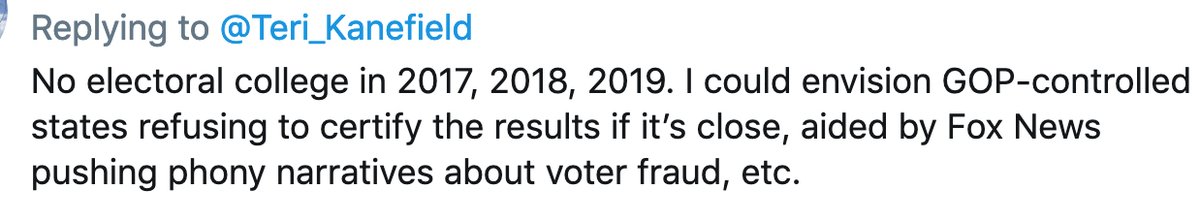 Replying to @Teri_Kanefield

No electoral college in 2017, 2018, 2019. I could envision GOP-controlled states refusing to certify the results if it's close, aided by Fox News pushing phony narratives about voter fraud, etc.